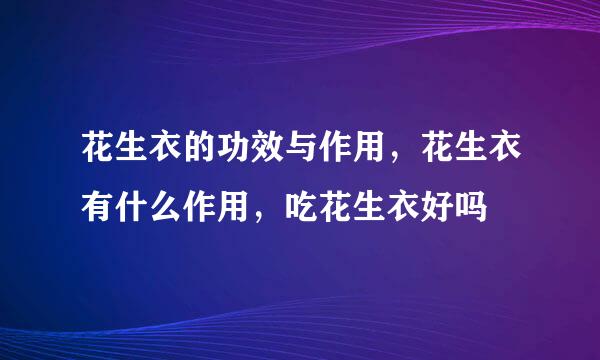 花生衣的功效与作用，花生衣有什么作用，吃花生衣好吗